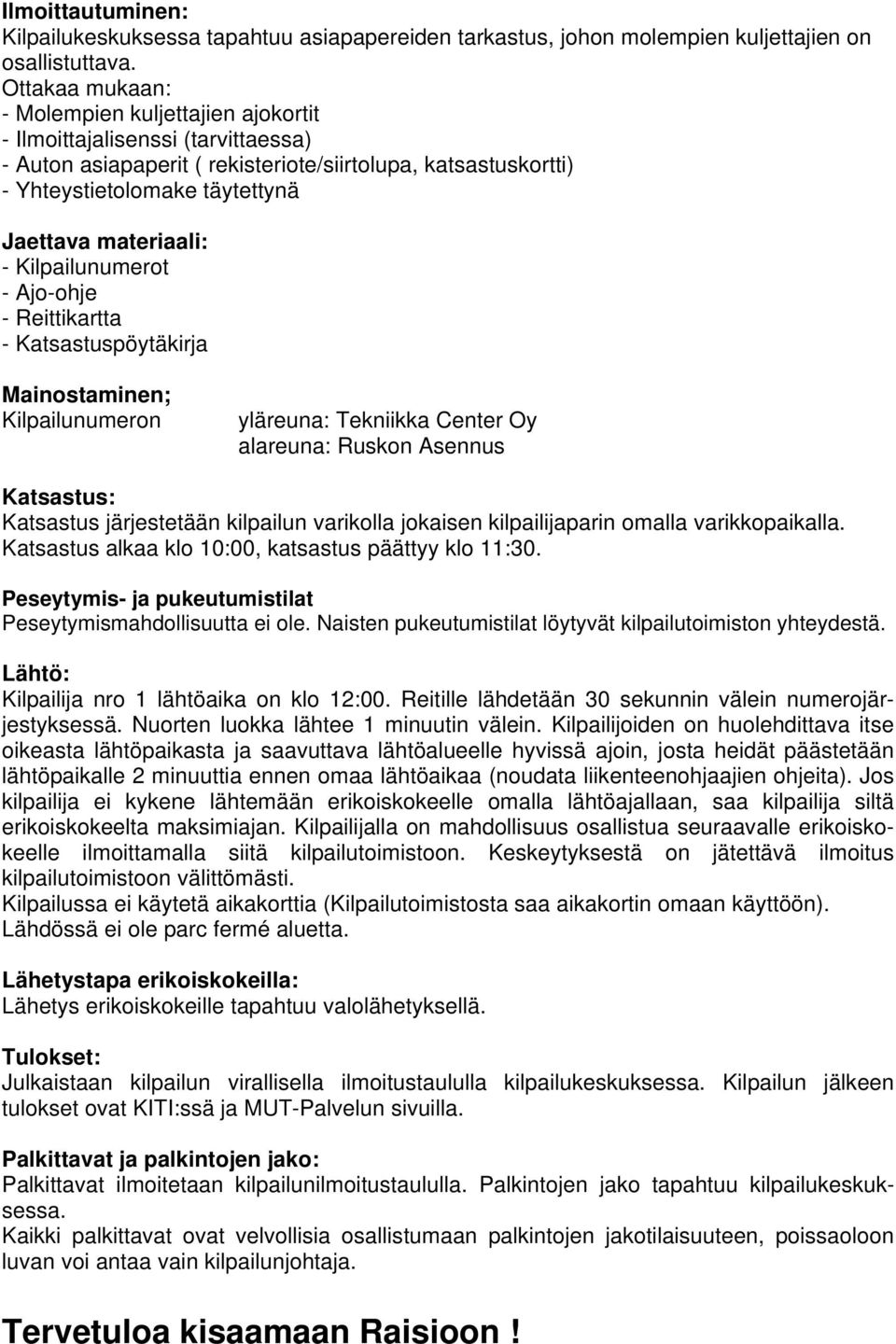 Ilmoittautuminen:
Kilpailukeskuksessa tapahtuu asiapapereiden tarkastus, johon molempien kuljettajien on osallistuttava.
Ottakaa mukaan:
- Molempien kuljettajien ajokortit
- Ilmoittajalisenssi (tarvittaessa)
- Auton asiapaperit ( rekisteriote/siirtolupa, katsastuskortti)
- Yhteystietolomake täytettynä

Jaettava materiaali:
- Kilpailunumerot
- Ajo-ohje
- Reittikartta
- Katsastuspöytäkirja

Mainostaminen;
Kilpailunumeron yläreuna: Tekniikka Center Oy
alareuna: Ruskon Asennus

Katsastus:
Katsastus järjestetään kilpailun varikolla jokaisen kilpailijaparin omalla varikkopaikalla. Katsastus alkaa klo 10:00, katsastus päättyy klo 11:30.

Peseytymis- ja pukeutumistilat
Peseytymismahdollisuutta ei ole. Naisten pukeutumistilat löytyvät kilpailutoimiston yhteydestä.

Lähtö:
Kilpailija nro 1 lähtöaika on klo 12:00. Reitille lähdetään 30 sekunnin välein numerojärjestyksessä. Nuorten luokka lähtee 1 minuutin välein. Kilpailijoiden on huolehdittava itse oikeasta lähtöpaikasta ja saavuttava lähtöalueelle hyvissä ajoin, josta heidät päästetään lähtöpaikalle 2 minuuttia ennen omaa lähtöaikaa (noudata liikenteenohjaajien ohjeita). Jos kilpailija ei kykene lähtemään erikoiskokeelle omalla lähtöajallaan, saa kilpailija siltä erikoiskokeelta maksimiajan. Kilpailijalla on mahdollisuus osallistua seuraavalle erikoiskokeelle ilmoittamalla siitä kilpailutoimistoon. Keskeytyksestä on jätettävä ilmoitus kilpailutoimistoon välittömästi.
Kilpailussa ei käytetä aikakorttia (Kilpailutoimistosta saa aikakortin omaan käyttöön).
Lähdössä ei ole parc fermé aluetta.

Lähetystapa erikoiskokeilla:
Lähetys erikoiskokeille tapahtuu valolähetyksellä.

Tulokset:
Julkaistaan kilpailun virallisella ilmoitustaululla kilpailukeskuksessa. Kilpailun jälkeen tulokset ovat KITI:ssä ja MUT-Palvelun sivuilla.

Palkittavat ja palkintojen jako:
Palkittavat ilmoitetaan kilpailunilmoitustaululla. Palkintojen jako tapahtuu kilpailukeskuksessa.
Kaikki palkittavat ovat velvollisia osallistumaan palkintojen jakotilaisuuteen, poissaoloon luvan voi antaa vain kilpailunjohtaja.

Tervetuloa kisaamaan Raisioon !